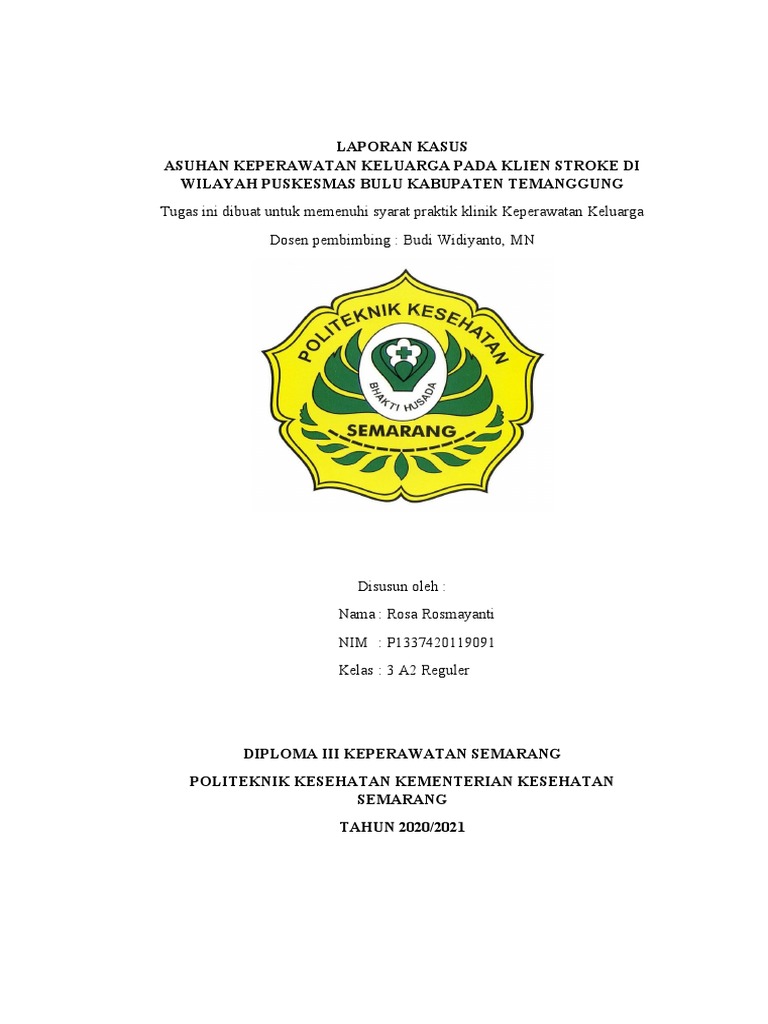 LAPORAN KASUS
ASUHAN KEPERAWATAN KELUARGA PADA KLIEN STROKE DI WILAYAH PUSKESMAS BULU KABUPATEN TEMANGGUNG

Tugas ini dibuat untuk memenuhi syarat praktik klinik Keperawatan Keluarga

Dosen pembimbing : Budi Widiyanto, MN

POLITEKNIK KESEHATAN
BHAKTI HUSADA
SEMARANG

Disusun oleh :
Nama : Rosa Rosmayanti
NIM : P1337420119091
Kelas : 3 A2 Reguler

DIPLOMA III KEPERAWATAN SEMARANG

POLITEKNIK KESEHATAN KEMENTERIAN KESEHATAN SEMARANG

TAHUN 2020/2021